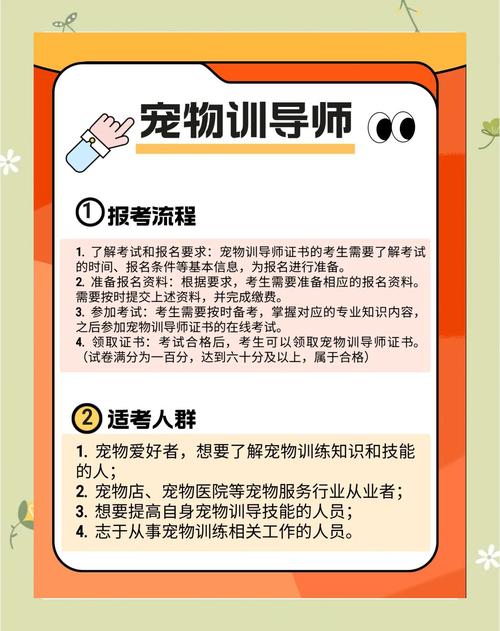 宠物训导师

① 报考流程

1. 了解考试和报名要求：宠物训导师证书的考生需要了解考试的时间、报名条件等基本信息，为报名进行准备。
2. 准备报名资料：根据要求，考生需要准备相应的报名资料。需要按时提交上述资料，并完成缴费。
3. 参加考试：考生需要按时备考，掌握对应的专业知识内容，之后参加宠物训导师证书的在线考试。
4. 领取证书：考试合格后，考生可以领取宠物训导师证书。（试卷满分为一百分，达到六十分及以上，属于合格）

② 适考人群

1. 宠物爱好者，想要了解宠物训练知识和技能的人；
2. 宠物店、宠物医院等宠物服务行业从业者；
3. 想要提高自身宠物训导技能的人员；
4. 志于从事宠物训练相关工作的人员。